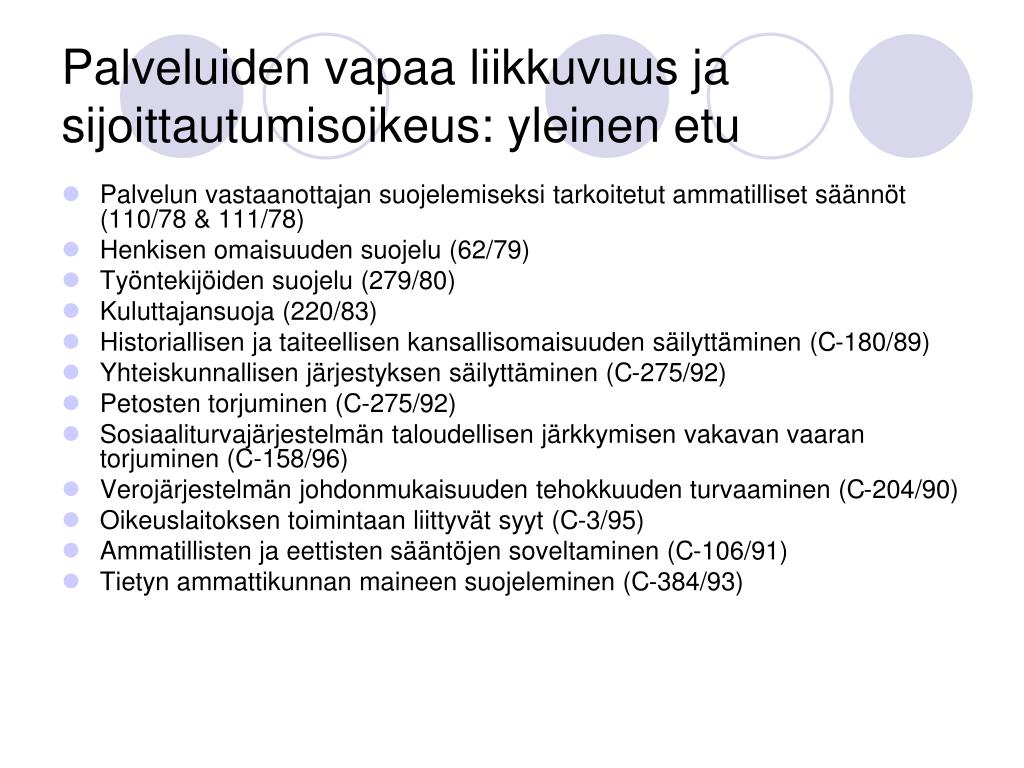 Palveluiden vapaa liikkuvuus ja sijoittautumisoikeus: yleinen etu

- Palvelun vastaanottajan suojelemiseksi tarkoitetut ammatilliset säännöt (110/78 & 111/78)
- Henkisen omaisuuden suojelu (62/79)
- Työntekijöiden suojelu (279/80)
- Kuluttajansuoja (220/83)
- Historiallisen ja taiteellisen kansallisomaisuuden säilyttäminen (C-180/89)
- Yhteiskunnallisen järjestyksen säilyttäminen (C-275/92)
- Petosten torjuminen (C-275/92)
- Sosiaaliturvajärjestelmän taloudellisen järkkymisen vakavan vaaran torjuminen (C-158/96)
- Verojärjestelmän johdonmukaisuuden tehokkuuden turvaaminen (C-204/90)
- Oikeuslaitoksen toimintaan liittyvät syyt (C-3/95)
- Ammatillisten ja eettisten sääntöjen soveltaminen (C-106/91)
- Tietyn ammattikunnan maineen suojeleminen (C-384/93)